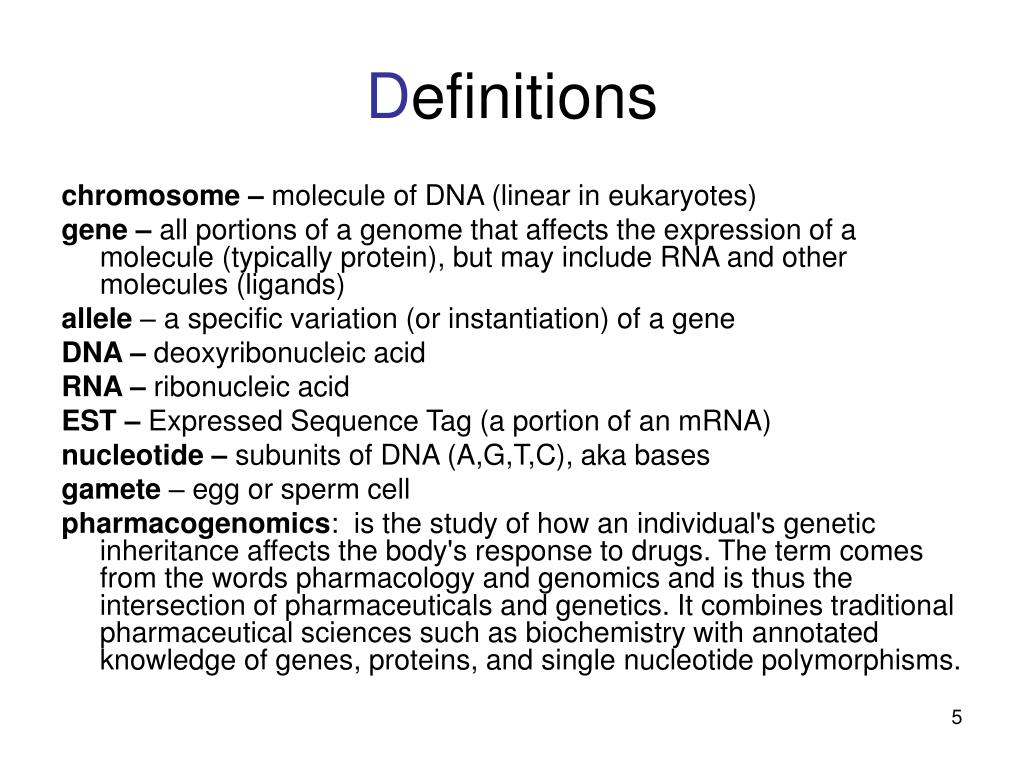 Definitions

chromosome – molecule of DNA (linear in eukaryotes)

gene – all portions of a genome that affects the expression of a molecule (typically protein), but may include RNA and other molecules (ligands)

allele – a specific variation (or instantiation) of a gene

DNA – deoxyribonucleic acid

RNA – ribonucleic acid

EST – Expressed Sequence Tag (a portion of an mRNA)

nucleotide – subunits of DNA (A,G,T,C), aka bases

gamete – egg or sperm cell

pharmacogenomics: is the study of how an individual's genetic inheritance affects the body's response to drugs. The term comes from the words pharmacology and genomics and is thus the intersection of pharmaceuticals and genetics. It combines traditional pharmaceutical sciences such as biochemistry with annotated knowledge of genes, proteins, and single nucleotide polymorphisms.

5